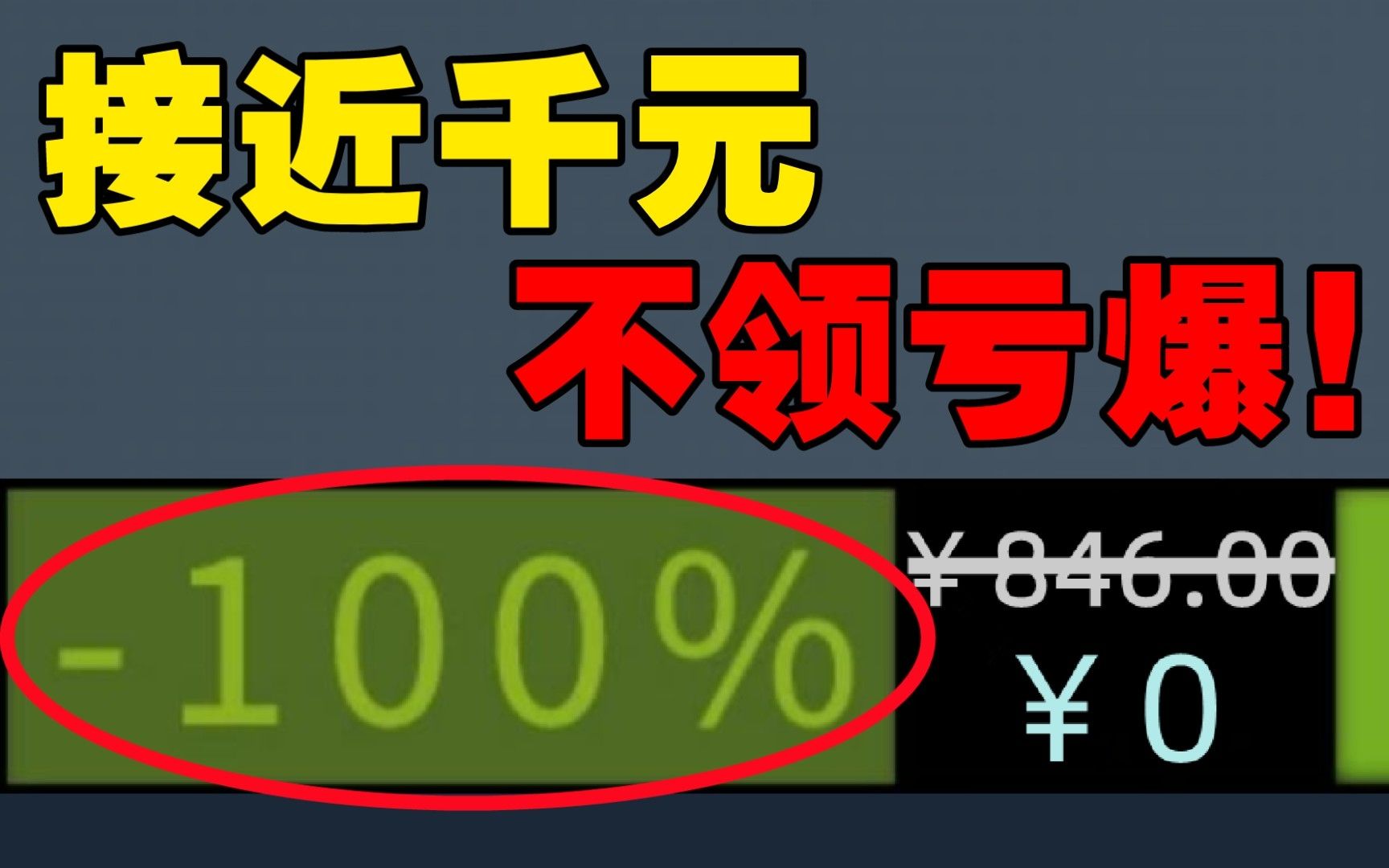 接近千元

不领亏爆！

-100%

¥ 846.00

¥ 0